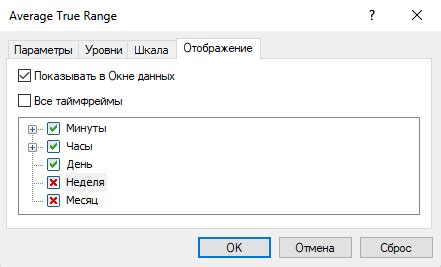 Average True Range
?
Параметры Уровни Шкала Отображение
Показывать в Окне данных
Все таймфреймы
Минуты
Часы
День
Неделя
Месяц
OK Отмена Сброс